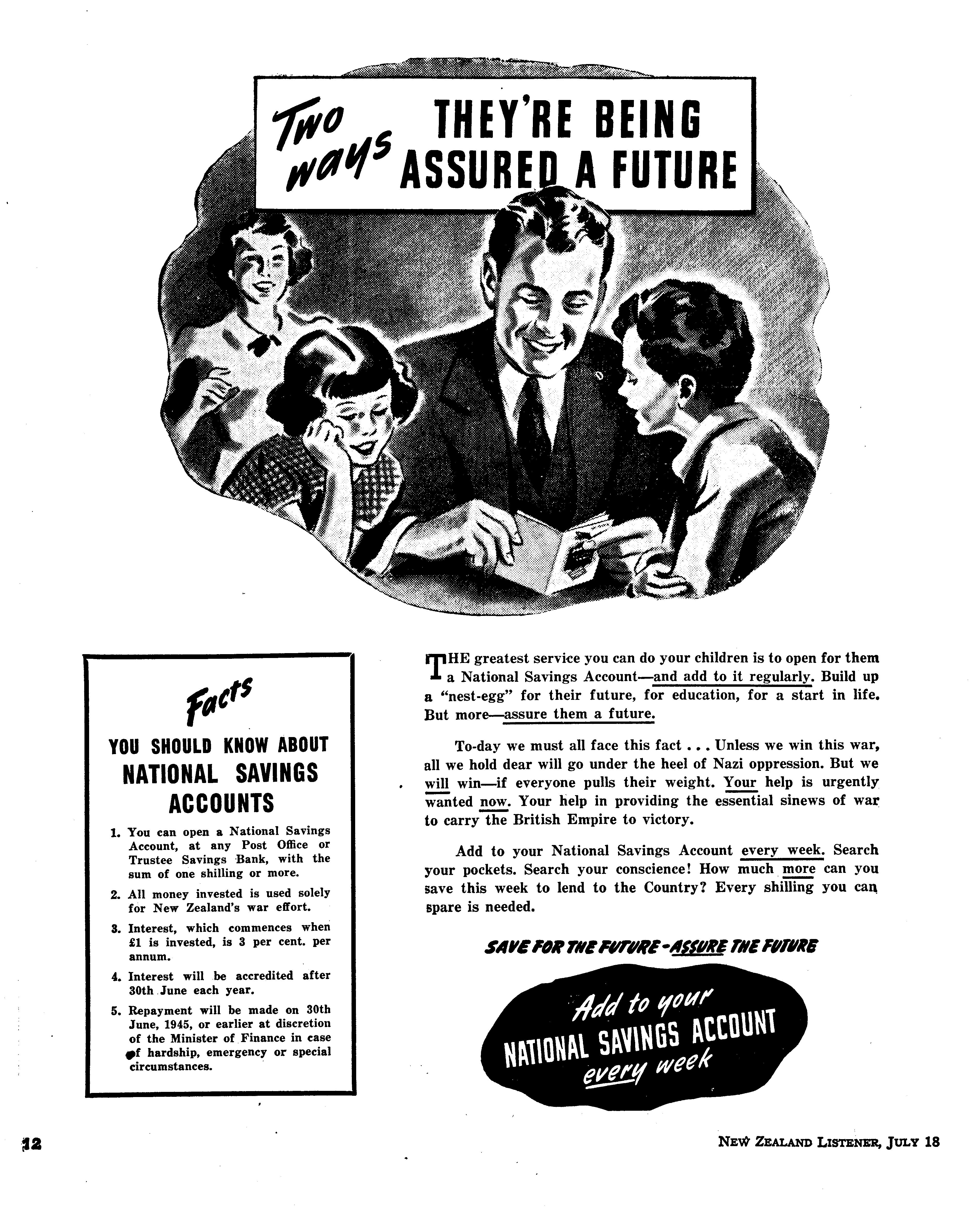 Two ways THEY'RE BEING ASSURED A FUTURE

Facts
YOU SHOULD KNOW ABOUT
NATIONAL SAVINGS ACCOUNTS

1. You can open a National Savings Account, at any Post Office or Trustee Savings Bank, with the sum of one shilling or more.

2. All money invested is used solely for New Zealand's war effort.

3. Interest, which commences when £1 is invested, is 3 per cent. per annum.

4. Interest will be accredited after 30th June each year.

5. Repayment will be made on 30th June, 1945, or earlier at discretion of the Minister of Finance in case of hardship, emergency or special circumstances.

THE greatest service you can do your children is to open for them a National Savings Account—and add to it regularly. Build up a "nest-egg" for their future, for education, for a start in life. But more—assure them a future.

To-day we must all face this fact . . . Unless we win this war, all we hold dear will go under the heel of Nazi oppression. But we will win—if everyone pulls their weight. Your help is urgently wanted now. Your help in providing the essential sinews of war to carry the British Empire to victory.

Add to your National Savings Account every week. Search your pockets. Search your conscience! How much more can you save this week to lend to the Country? Every shilling you can spare is needed.

SAVE FOR THE FUTURE - ASSURE THE FUTURE

Add to your NATIONAL SAVINGS ACCOUNT every week

12

NEW ZEALAND LISTENER, JULY 18